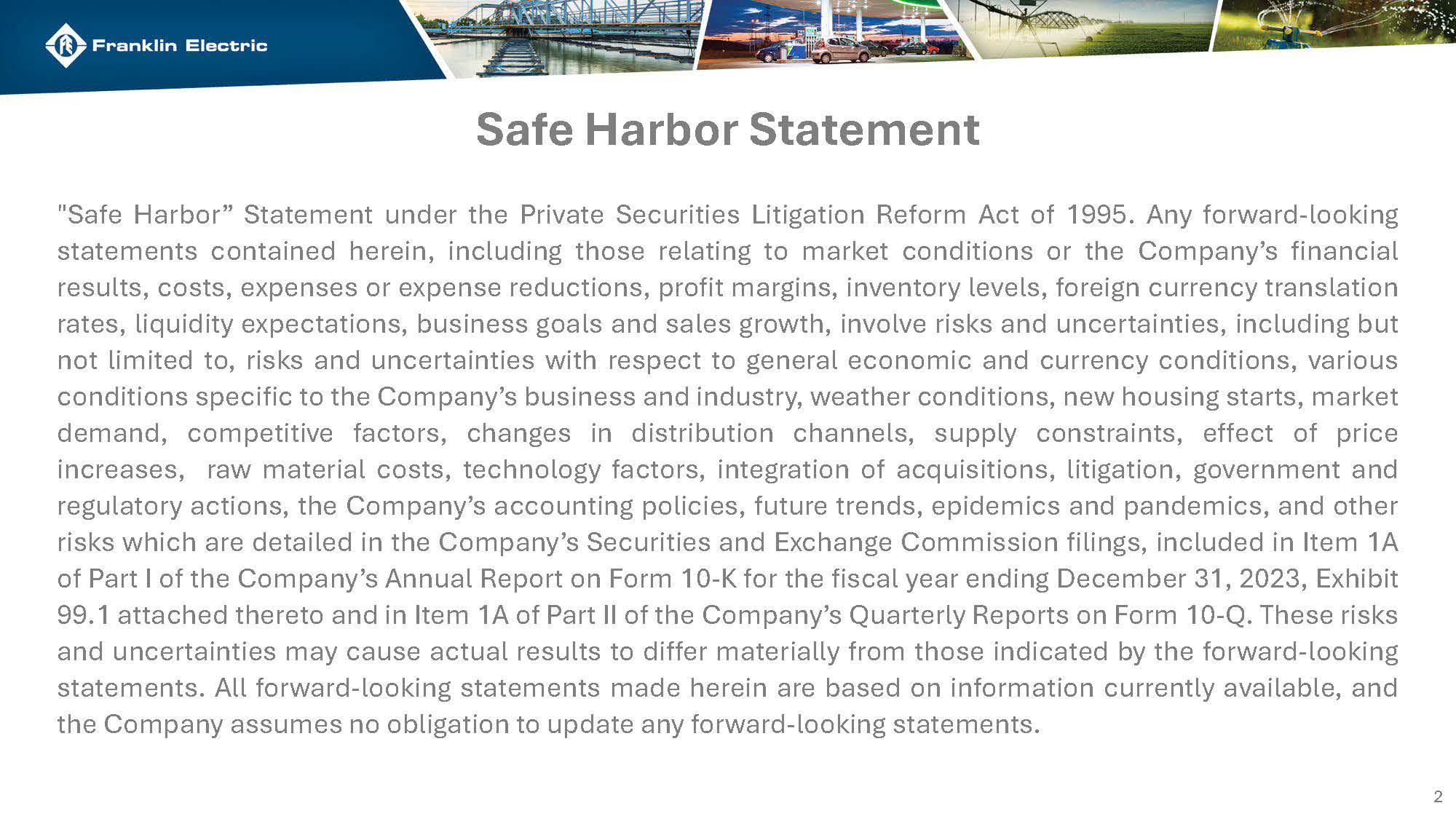 Franklin Electric

Safe Harbor Statement

"Safe Harbor" Statement under the Private Securities Litigation Reform Act of 1995. Any forward-looking statements contained herein, including those relating to market conditions or the Company's financial results, costs, expenses or expense reductions, profit margins, inventory levels, foreign currency translation rates, liquidity expectations, business goals and sales growth, involve risks and uncertainties, including but not limited to, risks and uncertainties with respect to general economic and currency conditions, various conditions specific to the Company's business and industry, weather conditions, new housing starts, market demand, competitive factors, changes in distribution channels, supply constraints, effect of price increases, raw material costs, technology factors, integration of acquisitions, litigation, government and regulatory actions, the Company's accounting policies, future trends, epidemics and pandemics, and other risks which are detailed in the Company's Securities and Exchange Commission filings, included in Item 1A of Part I of the Company's Annual Report on Form 10-K for the fiscal year ending December 31, 2023, Exhibit 99.1 attached thereto and in Item 1A of Part II of the Company's Quarterly Reports on Form 10-Q. These risks and uncertainties may cause actual results to differ materially from those indicated by the forward-looking statements. All forward-looking statements made herein are based on information currently available, and the Company assumes no obligation to update any forward-looking statements.

2